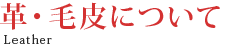 革・毛皮について
Leather